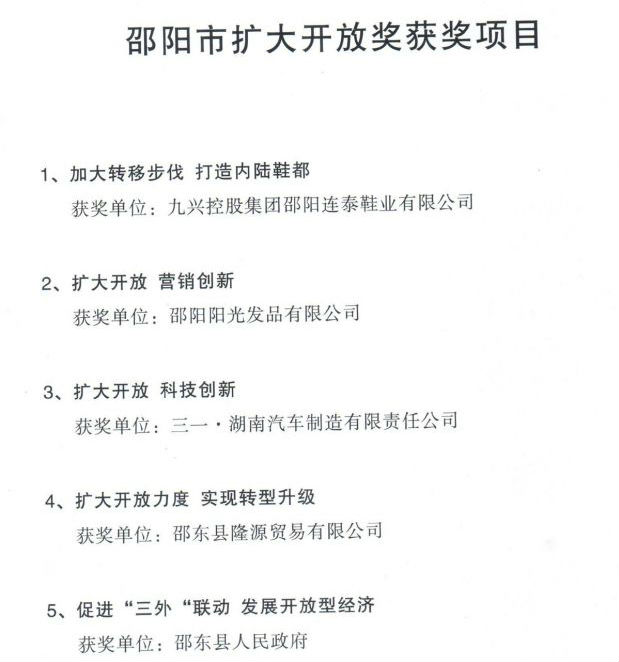 邵阳市扩大开放奖获奖项目

1、加大转移步伐 打造内陆鞋都
获奖单位：九兴控股集团邵阳连泰鞋业有限公司

2、扩大开放 营销创新
获奖单位：邵阳阳光发品有限公司

3、扩大开放 科技创新
获奖单位：三一·湖南汽车制造有限责任公司

4、扩大开放力度 实现转型升级
获奖单位：邵东县隆源贸易有限公司

5、促进“三外“联动 发展开放型经济
获奖单位：邵东县人民政府